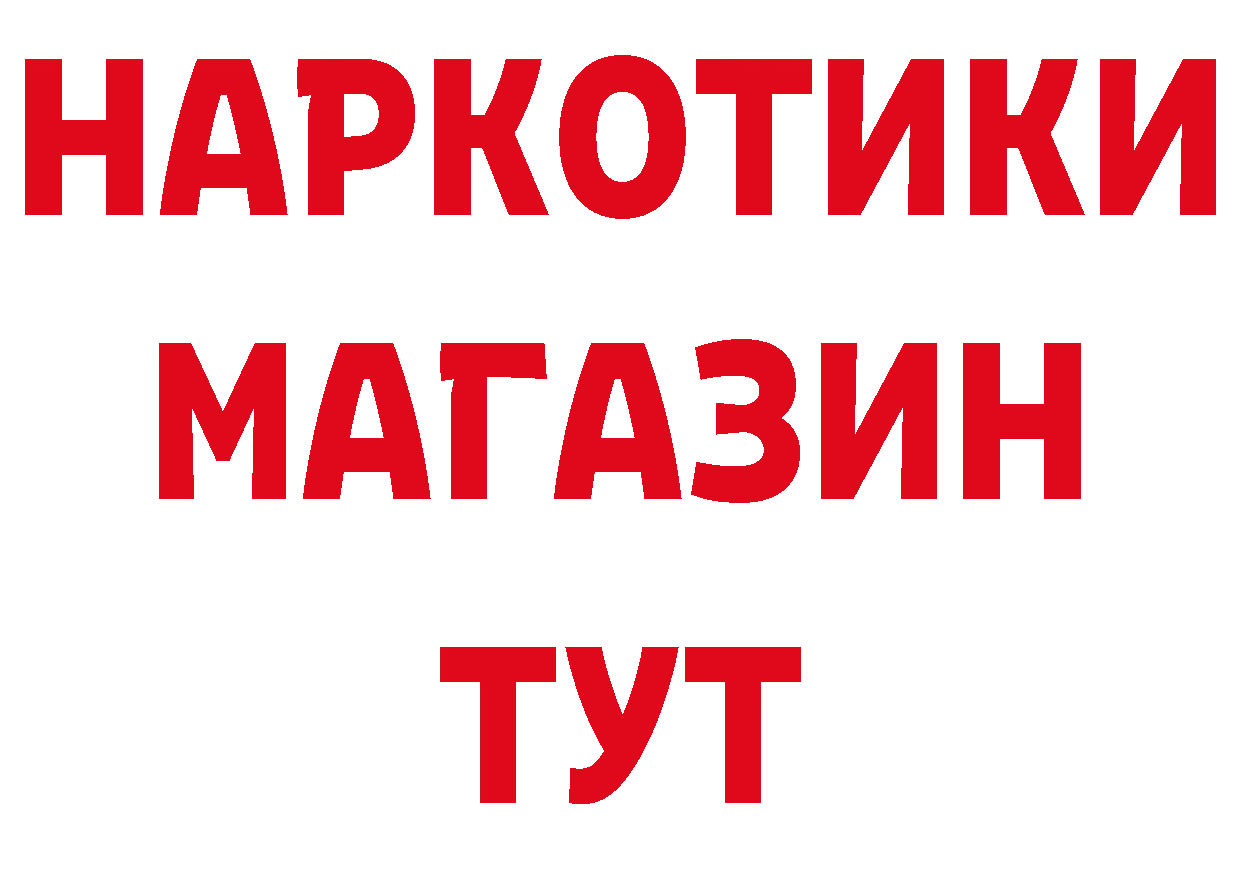 НАРКОТИКИ
МАГАЗИН
ТУТ